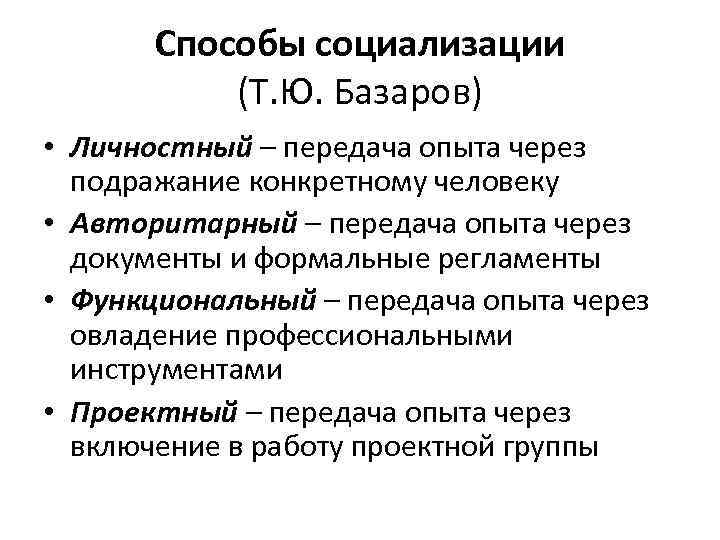 Способы социализации
(Т.Ю. Базаров)

• Личностный – передача опыта через подражание конкретному человеку
• Авторитарный – передача опыта через документы и формальные регламенты
• Функциональный – передача опыта через овладение профессиональными инструментами
• Проектный – передача опыта через включение в работу проектной группы